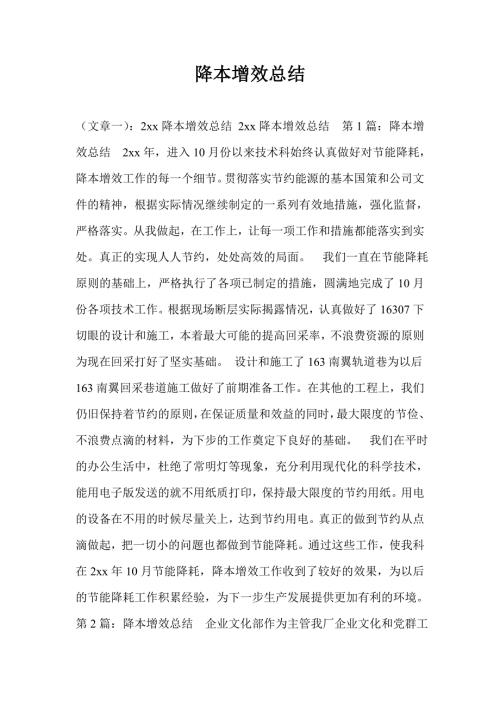 降本增效总结

（文章一）：2xx 降本增效总结 2xx 降本增效总结 第 1 篇：降本增效总结 2xx 年，进入 10 月份以来技术科始终认真做好对节能降耗，降本增效工作的每一个细节。贯彻落实节约能源的基本国策和公司文件的精神，根据实际情况继续制定的一系列有效地措施，强化监督，严格落实。从我做起，在工作上，让每一项工作和措施都能落实到实处。真正的实现人人节约，处处高效的局面。 我们一直在节能降耗原则的基础上，严格执行了各项已制定的措施，圆满地完成了 10 月份各项技术工作。根据现场断层实际揭露情况，认真做好了 16307 下切眼的设计和施工，本着最大可能的提高回采率，不浪费资源的原则为现在回采打好了坚实基础。 设计和施工了 163 南翼轨道巷为以后 163 南翼回采巷道施工做好了前期准备工作。在其他的工程上，我们仍旧保持着节约的原则，在保证质量和效益的同时，最大限度的节俭、不浪费点滴的材料，为下步的工作奠定下良好的基础。 我们在平时的办公生活中，杜绝了常明灯等现象，充分利用现代化的科学技术，能用电子版发送的就不用纸质打印，保持最大限度的节约用纸。用电的设备在不用的时候尽量关上，达到节约用电。真正的做到节约从点滴做起，把一切小的问题也都做到节能降耗。通过这些工作，使我科在 2xx 年 10 月节能降耗，降本增效工作收到了较好的效果，为以后的节能降耗工作积累经验，为下一步生产发展提供更加有利的环境。第 2 篇：降本增效总结 企业文化部作为主管我厂企业文化和党群工